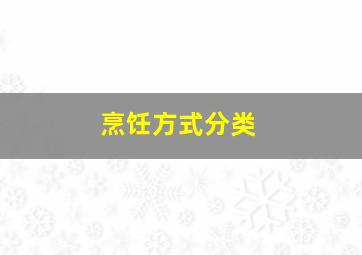 烹饪方式分类